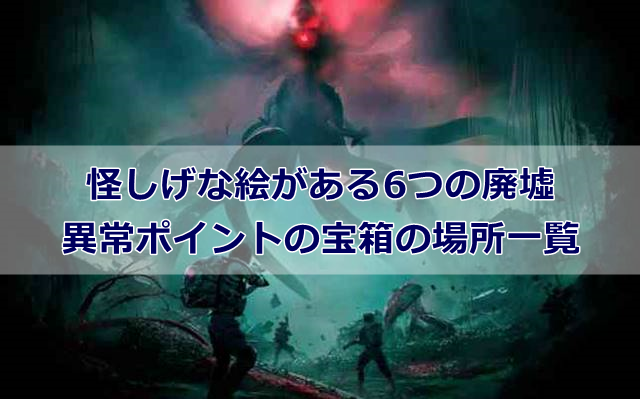 怪しげな絵がある6つの廃墟
異常ポイントの宝箱の場所一覧